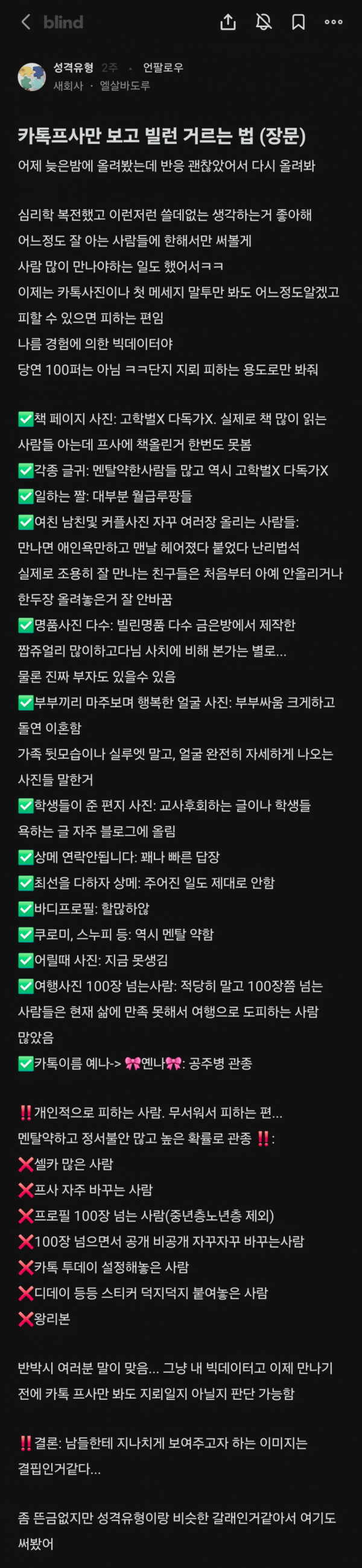 blind

성격유형 2주 · 언팔로우
새회사 · 엘살바도루

카톡프사만 보고 빌런 거르는 법 (장문)
어제 늦은밤에 올려봤는데 반응 괜찮았어서 다시 올려봐

심리학 복전했고 이런저런 쓸데없는 생각하는거 좋아해
어느정도 잘 아는 사람들에 한해서만 써볼게
사람 많이 만나야하는 일도 했어서ㅋㅋ
이제는 카톡사진이나 첫 메세지 말투만 봐도 어느정도알겠고
피할 수 있으면 피하는 편임
나름 경험에 의한 빅데이터야
당연 100퍼는 아님 ㅋㅋ단지 지뢰 피하는 용도로만 봐줘

✅책 페이지 사진: 고학벌X 다독가X. 실제로 책 많이 읽는 사람들 아는데 프사에 책올린거 한번도 못봄
✅각종 글귀: 멘탈약한사람들 많고 역시 고학벌X 다독가X
✅일하는 짤: 대부분 월급루팡들
✅여친 남친및 커플사진 자꾸 여러장 올리는 사람들: 만나면 애인욕만하고 맨날 헤어졌다 붙었다 난리법석
실제로 조용히 잘 만나는 친구들은 처음부터 아예 안올리거나 한두장 올려놓은거 잘 안바꿈
✅명품사진 다수: 빌린명품 다수 금은방에서 제작한 짭쥬얼리 많이하고다님 사치에 비해 본가는 별로...
물론 진짜 부자도 있을수 있음
✅부부끼리 마주보며 행복한 얼굴 사진: 부부싸움 크게하고 돌연 이혼함
가족 뒷모습이나 실루엣 말고, 얼굴 완전히 자세하게 나오는 사진들 말한거
✅학생들이 준 편지 사진: 교사후회하는 글이나 학생들 욕하는 글 자주 블로그에 올림
✅상메 연락안됩니다: 꽤나 빠른 답장
✅최선을 다하자 상메: 주어진 일도 제대로 안함
✅바디프로필: 할많하않
✅쿠로미, 스누피 등: 역시 멘탈 약함
✅어릴때 사진: 지금 못생김
✅여행사진 100장 넘는사람: 적당히 말고 100장쯤 넘는 사람들은 현재 삶에 만족 못해서 여행으로 도피하는 사람 많았음
✅카톡이름 예나-> 🎀옌나🎀: 공주병 관종

‼️개인적으로 피하는 사람. 무서워서 피하는 편...
멘탈약하고 정서불안 많고 높은 확률로 관종 ‼️:
❌셀카 많은 사람
❌프사 자주 바꾸는 사람
❌프로필 100장 넘는 사람(중년층노년층 제외)
❌100장 넘으면서 공개 비공개 자꾸자꾸 바꾸는사람
❌카톡 투데이 설정해놓은 사람
❌디데이 등등 스티커 덕지덕지 붙여놓은 사람
❌왕리본

반박시 여러분 말이 맞음... 그냥 내 빅데이터고 이제 만나기 전에 카톡 프사만 봐도 지뢰일지 아닐지 판단 가능함

‼️결론: 남들한테 지나치게 보여주고자 하는 이미지는 결핍인거같다...

좀 뜬금없지만 성격유형이랑 비슷한 갈래인거같아서 여기도 써봤어